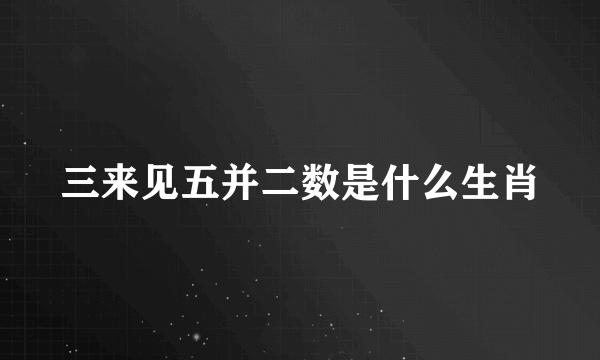 三来见五并二数是什么生肖